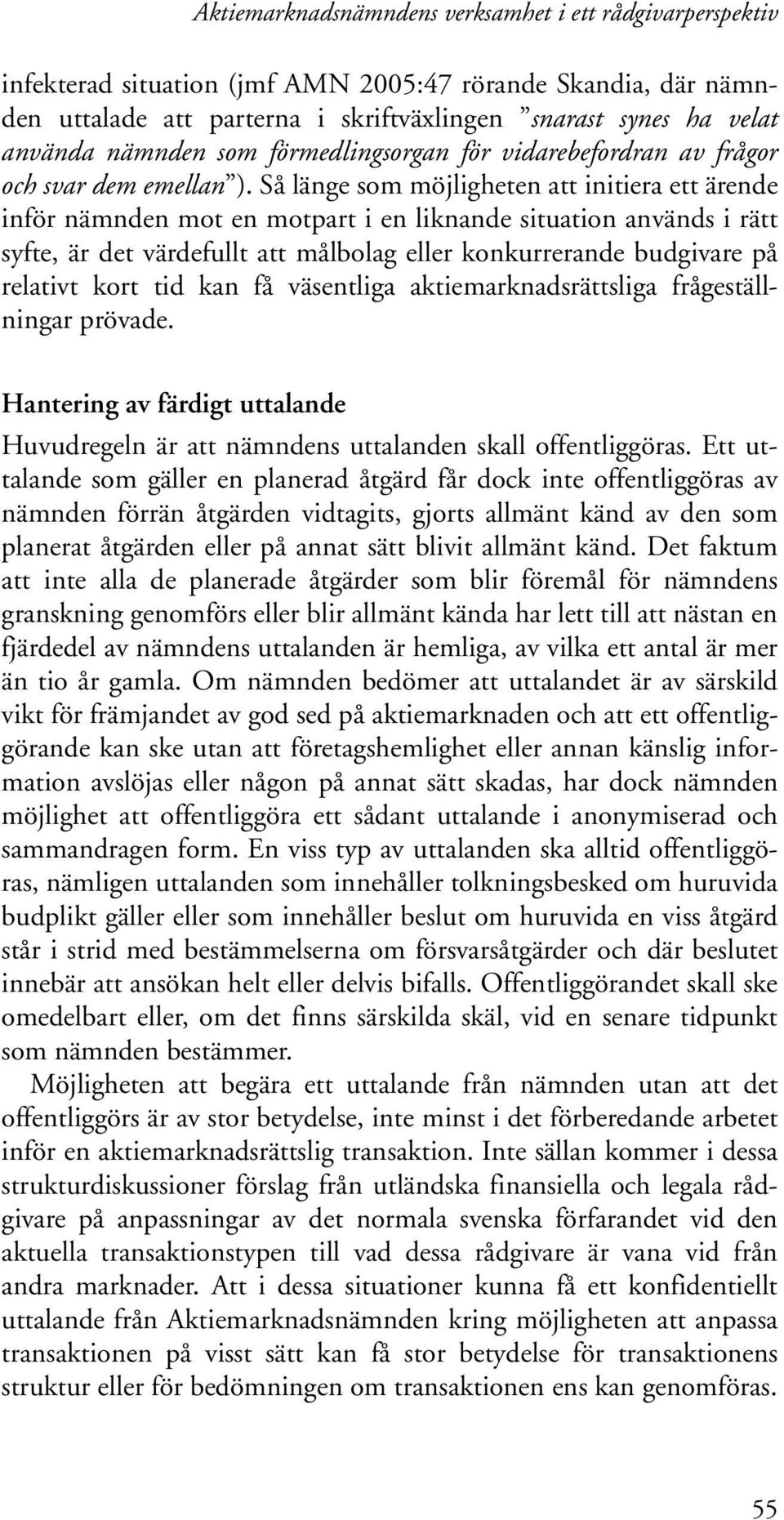 Aktiemarknadsnämndens verksamhet i ett rådgivarperspektiv

infekterad situation (jmf AMN 2005:47 rörande Skandia, där nämnden uttalade att parterna i skriftväxlingen ”snarast synes ha velat använda nämnden som förmedlingsorgan för vidarebefordran av frågor och svar dem emellan”). Så länge som möjligheten att initiera ett ärende inför nämnden mot en motpart i en liknande situation används i rätt syfte, är det värdefullt att målbolag eller konkurrerande budgivare på relativt kort tid kan få väsentliga aktiemarknadsrättsliga frågeställningar prövade.

Hantering av färdigt uttalande

Huvudregeln är att nämndens uttalanden skall offentliggöras. Ett uttalande som gäller en planerad åtgärd får dock inte offentliggöras av nämnden förrän åtgärden vidtagits, gjorts allmänt känd av den som planerat åtgärden eller på annat sätt blivit allmänt känd. Det faktum att inte alla de planerade åtgärder som blir föremål för nämndens granskning genomförs eller blir allmänt kända har lett till att nästan en fjärdedel av nämndens uttalanden är hemliga, av vilka ett antal är mer än tio år gamla. Om nämnden bedömer att uttalandet är av särskild vikt för främjandet av god sed på aktiemarknaden och att ett offentliggörande kan ske utan att företagshemlighet eller annan känslig information avslöjas eller någon på annat sätt skadas, har dock nämnden möjlighet att offentliggöra ett sådant uttalande i anonymiserad och sammandragen form. En viss typ av uttalanden ska alltid offentliggöras, nämligen uttalanden som innehåller tolkningsbesked om huruvida budplikt gäller eller som innehåller beslut om huruvida en viss åtgärd står i strid med bestämmelserna om försvarsåtgärder och där beslutet innebär att ansökan helt eller delvis bifalls. Offentliggörandet skall ske omedelbart eller, om det finns särskilda skäl, vid en senare tidpunkt som nämnden bestämmer.

Möjligheten att begära ett uttalande från nämnden utan att det offentliggörs är av stor betydelse, inte minst i det förberedande arbetet inför en aktiemarknadsrättslig transaktion. Inte sällan kommer i dessa strukturdiskussioner förslag från utländska finansiella och legala rådgivare på anpassningar av det normala svenska förfarandet vid den aktuella transaktionstypen till vad dessa rådgivare är vana vid från andra marknader. Att i dessa situationer kunna få ett konfidentiellt uttalande från Aktiemarknadsnämnden kring möjligheten att anpassa transaktionen på visst sätt kan få stor betydelse för transaktionens struktur eller för bedömningen om transaktionen ens kan genomföras.

55